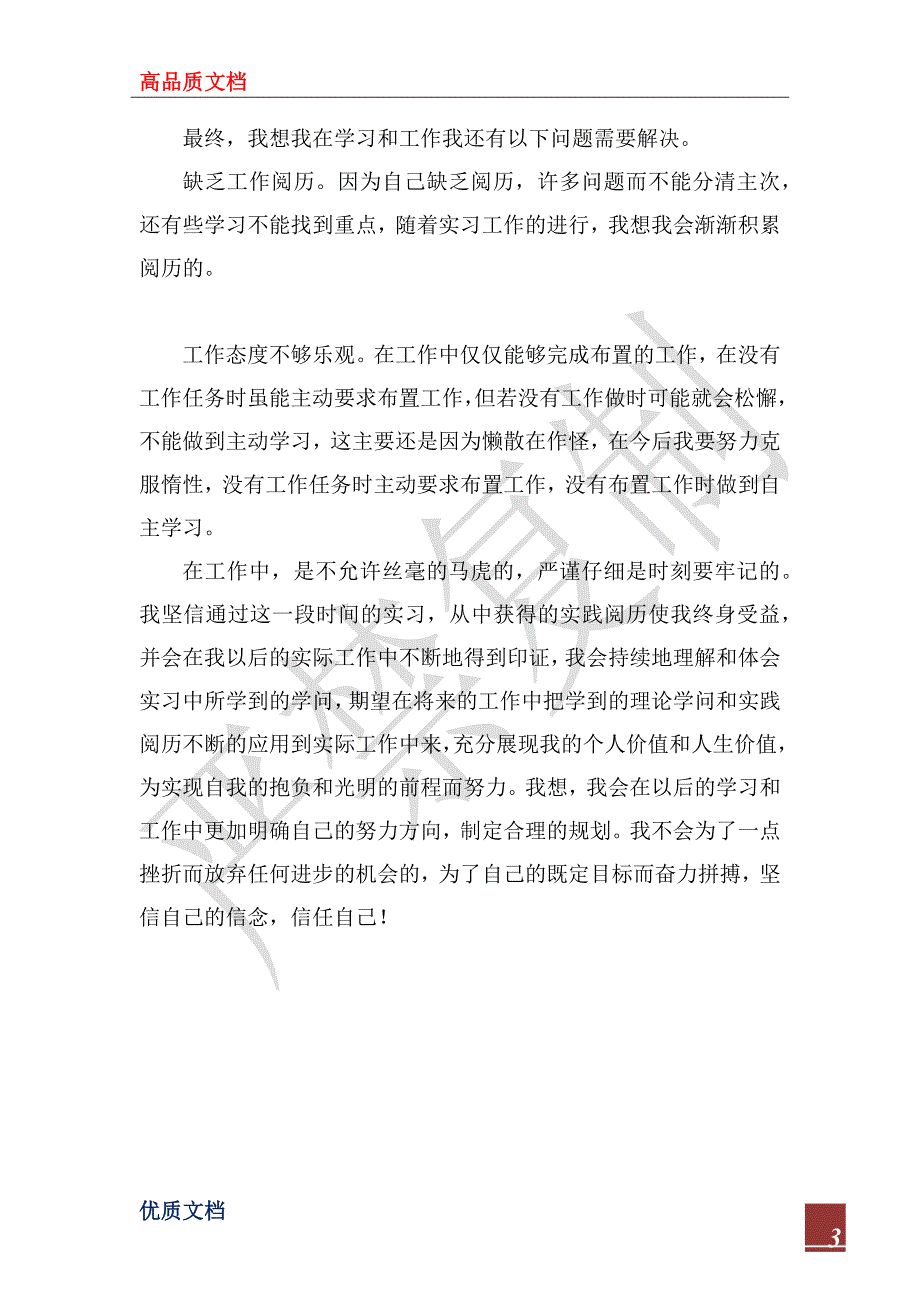 高品质文档

最终，我想我在学习和工作我还有以下问题需要解决。

缺乏工作阅历。因为自己缺乏阅历，许多问题而不能分清主次，还有些学习不能找到重点，随着实习工作的进行，我想我会渐渐积累阅历的。

工作态度不够乐观。在工作中仅仅能够完成布置的工作，在没有工作任务时虽能主动要求布置工作，但若没有工作做时可能就会松懈，不能做到主动学习，这主要还是因为懒散在作怪，在今后我要努力克服惰性，没有工作任务时主动要求布置工作，没有布置工作时做到自主学习。

在工作中，是不允许丝毫的马虎的，严谨仔细是时刻要牢记的。我坚信通过这一段时间的实习，从中获得的实践阅历使我终身受益，并会在我以后的实际工作中不断地得到印证，我会持续地理解和体会实习中所学到的学问，期望在将来的工作中把学到的理论学问和实践阅历不断的应用到实际工作中来，充分展现我的个人价值和人生价值，为实现自我的抱负和光明的前程而努力。我想，我会在以后的学习和工作中更加明确自己的努力方向，制定合理的规划。我不会为了一点挫折而放弃任何进步的机会的，为了自己的既定目标而奋力拼搏，坚信自己的信念，信任自己！

优质文档

3